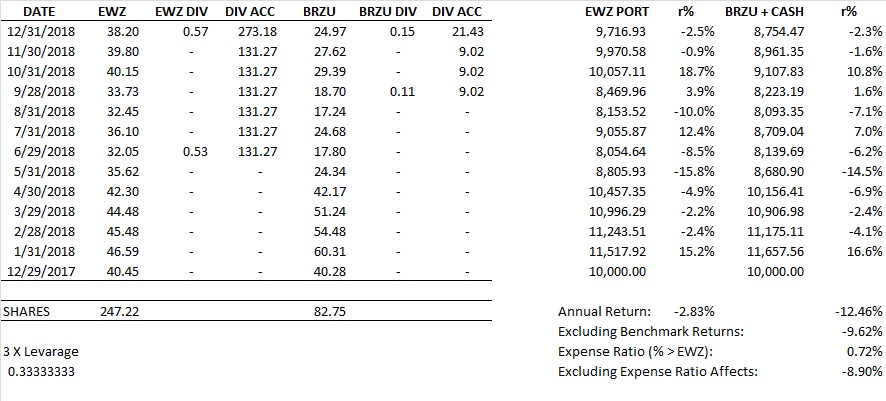 | DATE | EWZ | EWZ DIV | DIV ACC | BRZU | BRZU DIV | DIV ACC |
|---|---|---|---|---|---|---|
| 12/31/2018 | 38.20 | 0.57 | 273.18 | 24.97 | 0.15 | 21.43 |
| 11/30/2018 | 39.80 | - | 131.27 | 27.62 | - | 9.02 |
| 10/31/2018 | 40.15 | - | 131.27 | 29.39 | - | 9.02 |
| 9/28/2018 | 33.73 | - | 131.27 | 18.70 | 0.11 | 9.02 |
| 8/31/2018 | 32.45 | - | 131.27 | 17.24 | - | - |
| 7/31/2018 | 36.10 | - | 131.27 | 24.68 | - | - |
| 6/29/2018 | 32.05 | 0.53 | 131.27 | 17.80 | - | - |
| 5/31/2018 | 35.62 | - | - | 24.34 | - | - |
| 4/30/2018 | 42.30 | - | - | 42.17 | - | - |
| 3/29/2018 | 44.48 | - | - | 51.24 | - | - |
| 2/28/2018 | 45.48 | - | - | 54.48 | - | - |
| 1/31/2018 | 46.59 | - | - | 60.31 | - | - |
| 12/29/2017 | 40.45 | - | - | 40.28 | - | - |
| SHARES | 247.22 | | | 82.75 | | |

3 X Levarage
0.33333333

| EWZ PORT | r% | BRZU + CASH | r% |
|---|---|---|---|
| 9,716.93 | -2.5% | 8,754.47 | -2.3% |
| 9,970.58 | -0.9% | 8,961.35 | -1.6% |
| 10,057.11 | 18.7% | 9,107.83 | 10.8% |
| 8,469.96 | 3.9% | 8,223.19 | 1.6% |
| 8,153.52 | -10.0% | 8,093.35 | -7.1% |
| 9,055.87 | 12.4% | 8,709.04 | 7.0% |
| 8,054.64 | -8.5% | 8,139.69 | -6.2% |
| 8,805.93 | -15.8% | 8,680.90 | -14.5% |
| 10,457.35 | -4.9% | 10,156.41 | -6.9% |
| 10,996.29 | -2.2% | 10,906.98 | -2.4% |
| 11,243.51 | -2.4% | 11,175.11 | -4.1% |
| 11,517.92 | 15.2% | 11,657.56 | 16.6% |
| 10,000.00 | | 10,000.00 | |

Annual Return: -2.83% -12.46%
Excluding Benchmark Returns: -9.62%
Expense Ratio (% > EWZ): 0.72%
Excluding Expense Ratio Affects: -8.90%